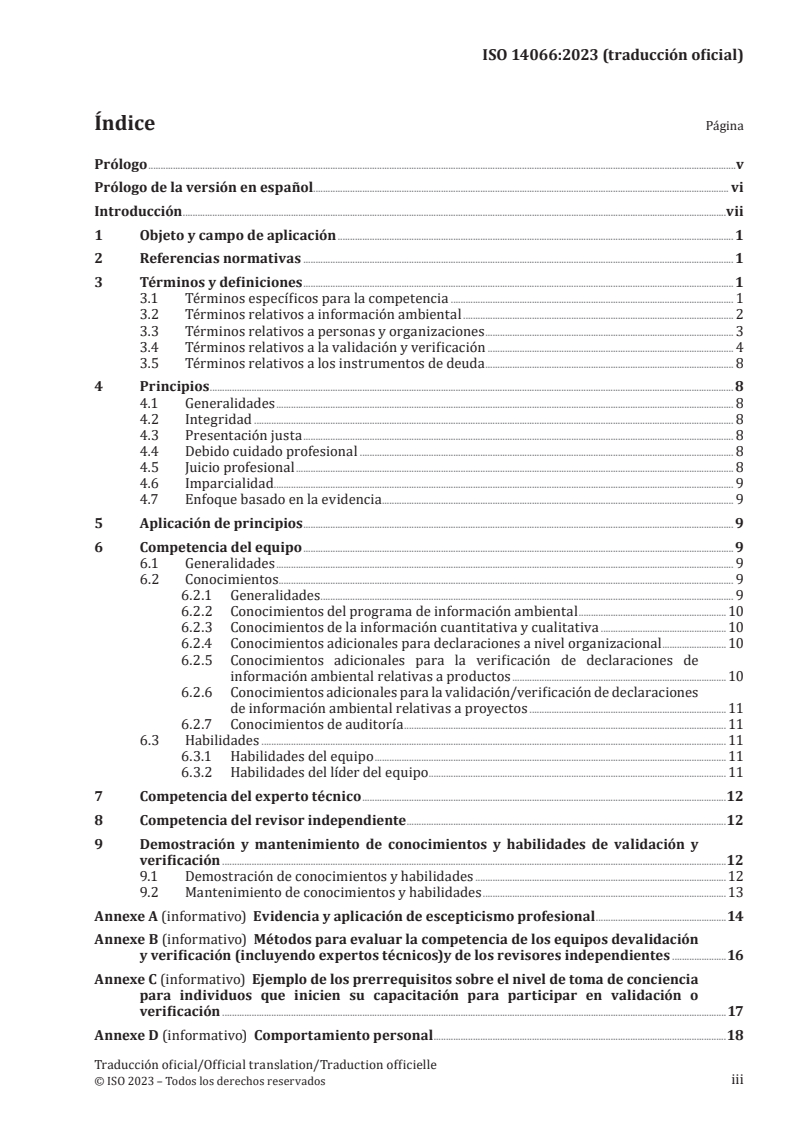 ISO 14066:2023 (traducción oficial)

Índice

Página

Prólogo v
Prólogo de la versión en español vi
Introducción vii
1 Objeto y campo de aplicación 1
2 Referencias normativas 1
3 Términos y definiciones 1
3.1 Términos específicos para la competencia 1
3.2 Términos relativos a información ambiental 2
3.3 Términos relativos a personas y organizaciones 3
3.4 Términos relativos a la validación y verificación 4
3.5 Términos relativos a los instrumentos de deuda 8
4 Principios 8
4.1 Generalidades 8
4.2 Integridad 8
4.3 Presentación justa 8
4.4 Debido cuidado profesional 8
4.5 Juicio profesional 8
4.6 Imparcialidad 9
4.7 Enfoque basado en la evidencia 9
5 Aplicación de principios 9
6 Competencia del equipo 9
6.1 Generalidades 9
6.2 Conocimientos 9
6.2.1 Generalidades 9
6.2.2 Conocimientos del programa de información ambiental 10
6.2.3 Conocimientos de la información cuantitativa y cualitativa 10
6.2.4 Conocimientos adicionales para declaraciones a nivel organizacional 10
6.2.5 Conocimientos adicionales para la verificación de declaraciones de información ambiental relativas a productos 10
6.2.6 Conocimientos adicionales para la validación/verificación de declaraciones de información ambiental relativas a proyectos 11
6.2.7 Conocimientos de auditoría 11
6.3 Habilidades 11
6.3.1 Habilidades del equipo 11
6.3.2 Habilidades del líder del equipo 11
7 Competencia del experto técnico 12
8 Competencia del revisor independiente 12
9 Demostración y mantenimiento de conocimientos y habilidades de validación y verificación 12
9.1 Demostración de conocimientos y habilidades 12
9.2 Mantenimiento de conocimientos y habilidades 13
Annexe A (informativo) Evidencia y aplicación de escepticismo profesional 14
Annexe B (informativo) Métodos para evaluar la competencia de los equipos devalidación y verificación (incluyendo expertos técnicos)y de los revisores independientes 16
Annexe C (informativo) Ejemplo de los prerrequisitos sobre el nivel de toma de conciencia para individuos que inicien su capacitación para participar en validación o verificación 17
Annexe D (informativo) Comportamiento personal 18

Traducción oficial/Official translation/Traduction officielle
© ISO 2023 – Todos los derechos reservados
iii